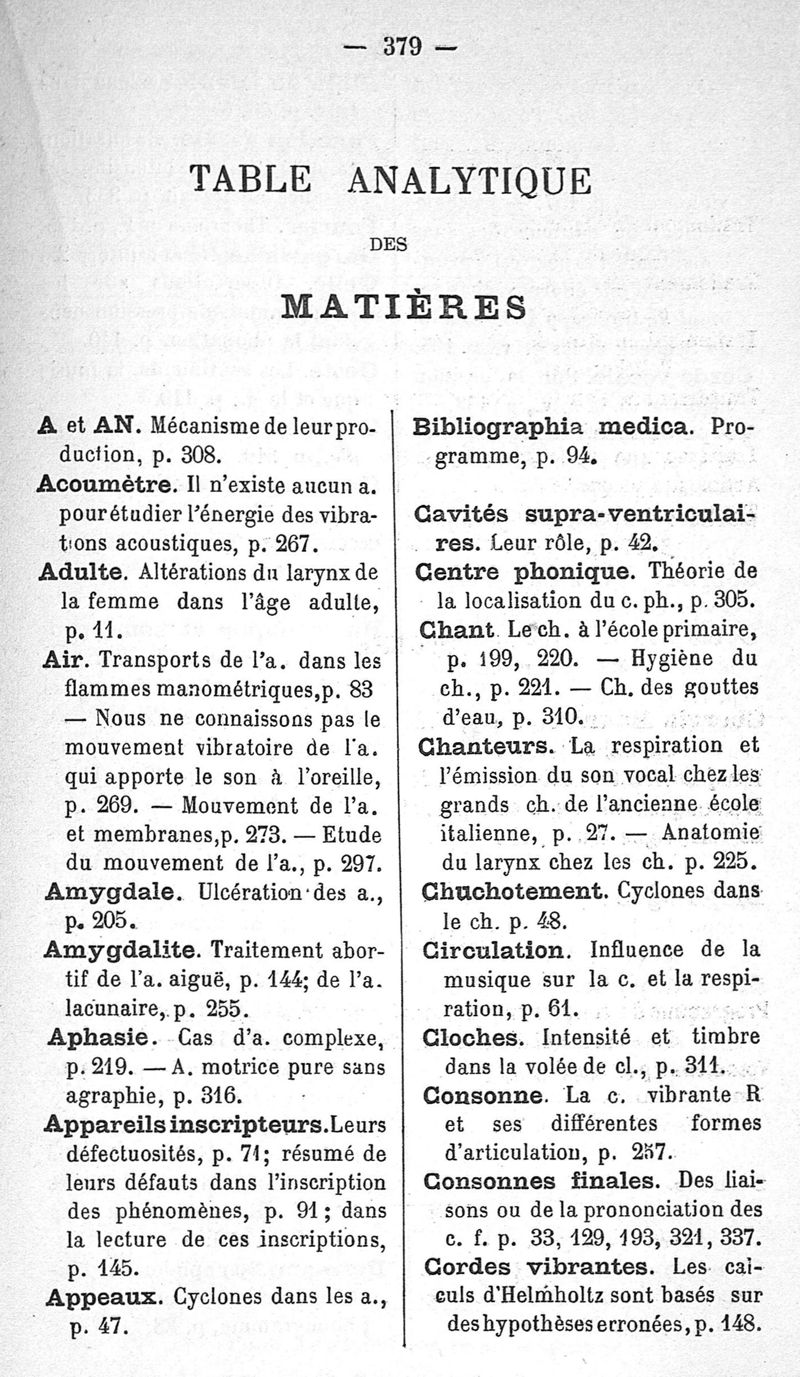 — 379 —

TABLE ANALYTIQUE

DES

MATIÈRES

A et AN. Mécanisme de leur production, p. 308.

Acoumètre. Il n'existe aucun a. pour étudier l'énergie des vibrations acoustiques, p. 267.

Adulte. Altérations du larynx de la femme dans l'âge adulte, p. 11.

Air. Transports de l'a. dans les flammes manométriques, p. 83 — Nous ne connaissons pas le mouvement vibratoire de l'a. qui apporte le son à l'oreille, p. 269. — Mouvement de l'a. et membranes, p. 273. — Etude du mouvement de l'a., p. 297.

Amygdale. Ulcération des a., p. 205.

Amygdalite. Traitement abortif de l'a. aiguë, p. 144; de l'a. lacunaire, p. 255.

Aphasie. Cas d'a. complexe, p. 219. — A. motrice pure sans agraphie, p. 316.

Appareils inscripteurs. Leurs défectuosités, p. 71; résumé de leurs défauts dans l'inscription des phénomènes, p. 91; dans la lecture de ces inscriptions, p. 145.

Appeaux. Cyclones dans les a., p. 47.

Bibliographia medica. Programme, p. 94.

Cavités supra-ventriculaires. Leur rôle, p. 42.

Centre phonique. Théorie de la localisation du c. ph., p. 305.

Chant. Le ch. à l'école primaire, p. 199, 220. — Hygiène du ch., p. 221. — Ch. des gouttes d'eau, p. 310.

Chanteurs. La respiration et l'émission du son vocal chez les grands ch. de l'ancienne école italienne, p. 27. — Anatomie du larynx chez les ch. p. 225.

Chuchotement. Cyclones dans le ch. p. 48.

Circulation. Influence de la musique sur la c. et la respiration, p. 61.

Cloches. Intensité et timbre dans la volée de cl., p. 311.

Consonne. La c. vibrante R et ses différentes formes d'articulation, p. 257.

Consonnes finales. Des liaisons ou de la prononciation des c. f. p. 33, 129, 193, 321, 337.

Cordes vibrantes. Les calculs d'Helmholtz sont basés sur des hypothèses erronées, p. 148.